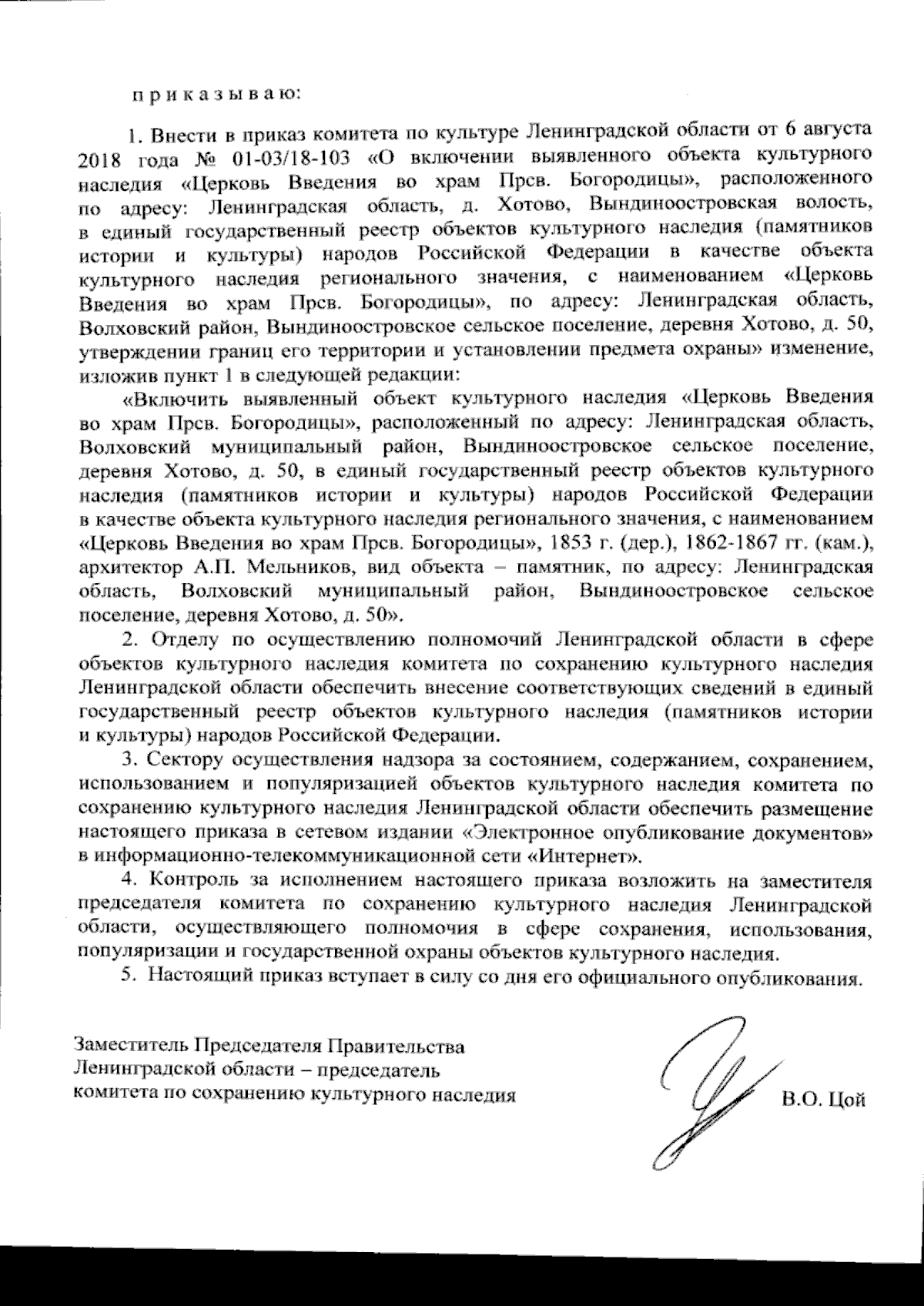 п р и к а з ы в а ю:

1. Внести в приказ комитета по культуре Ленинградской области от 6 августа 2018 года № 01-03/18-103 «О включении выявленного объекта культурного наследия «Церковь Введения во храм Прсв. Богородицы», расположенного по адресу: Ленинградская область, д. Хотово, Вындиноостровская волость, в единый государственный реестр объектов культурного наследия (памятников истории и культуры) народов Российской Федерации в качестве объекта культурного наследия регионального значения, с наименованием «Церковь Введения во храм Прсв. Богородицы», по адресу: Ленинградская область, Волховский район, Вындиноостровское сельское поселение, деревня Хотово, д. 50, утверждении границ его территории и установлении предмета охраны» изменение, изложив пункт 1 в следующей редакции:

«Включить выявленный объект культурного наследия «Церковь Введения во храм Прсв. Богородицы», расположенный по адресу: Ленинградская область, Волховский муниципальный район, Вындиноостровское сельское поселение, деревня Хотово, д. 50, в единый государственный реестр объектов культурного наследия (памятников истории и культуры) народов Российской Федерации в качестве объекта культурного наследия регионального значения, с наименованием «Церковь Введения во храм Прсв. Богородицы», 1853 г. (дер.), 1862-1867 гг. (кам.), архитектор А.П. Мельников, вид объекта – памятник, по адресу: Ленинградская область, Волховский муниципальный район, Вындиноостровское сельское поселение, деревня Хотово, д. 50».

2. Отделу по осуществлению полномочий Ленинградской области в сфере объектов культурного наследия комитета по сохранению культурного наследия Ленинградской области обеспечить внесение соответствующих сведений в единый государственный реестр объектов культурного наследия (памятников истории и культуры) народов Российской Федерации.

3. Сектору осуществления надзора за состоянием, содержанием, сохранением, использованием и популяризацией объектов культурного наследия комитета по сохранению культурного наследия Ленинградской области обеспечить размещение настоящего приказа в сетевом издании «Электронное опубликование документов» в информационно-телекоммуникационной сети «Интернет».

4. Контроль за исполнением настоящего приказа возложить на заместителя председателя комитета по сохранению культурного наследия Ленинградской области, осуществляющего полномочия в сфере сохранения, использования, популяризации и государственной охраны объектов культурного наследия.

5. Настоящий приказ вступает в силу со дня его официального опубликования.

Заместитель Председателя Правительства Ленинградской области – председатель комитета по сохранению культурного наследия

В.О. Цой